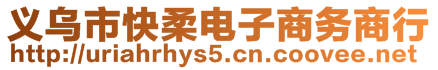 义乌市快柔电子商务商行
http://uriahrhys5.cn.coovee.net